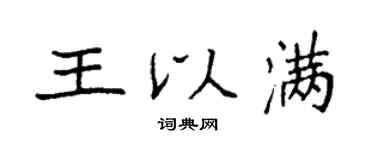 王以满

词典网